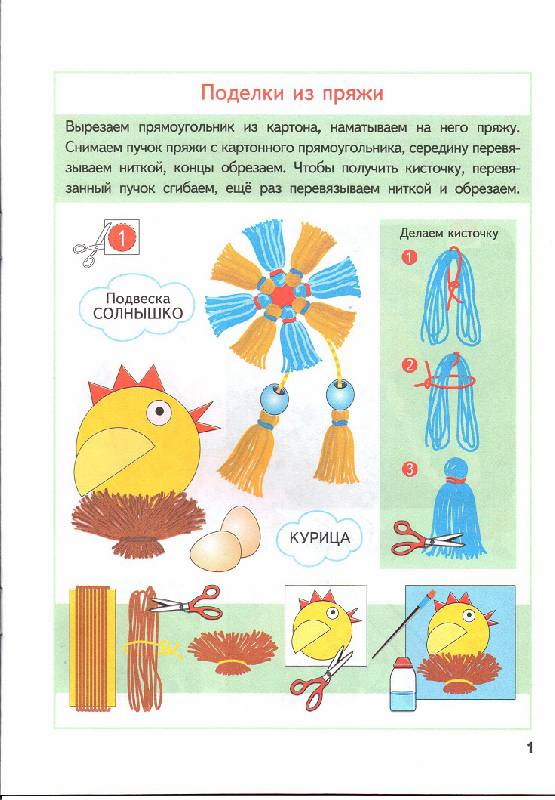 Поделки из пряжи

Вырезаем прямоугольник из картона, наматываем на него пряжу. Снимаем пучок пряжи с картонного прямоугольника, середину перевязываем ниткой, концы обрезаем. Чтобы получить кисточку, перевязанный пучок сгибаем, ещё раз перевязываем ниткой и обрезаем.

1

Подвеска СОЛНЫШКО

Делаем кисточку

1

2

3

КУРИЦА

1